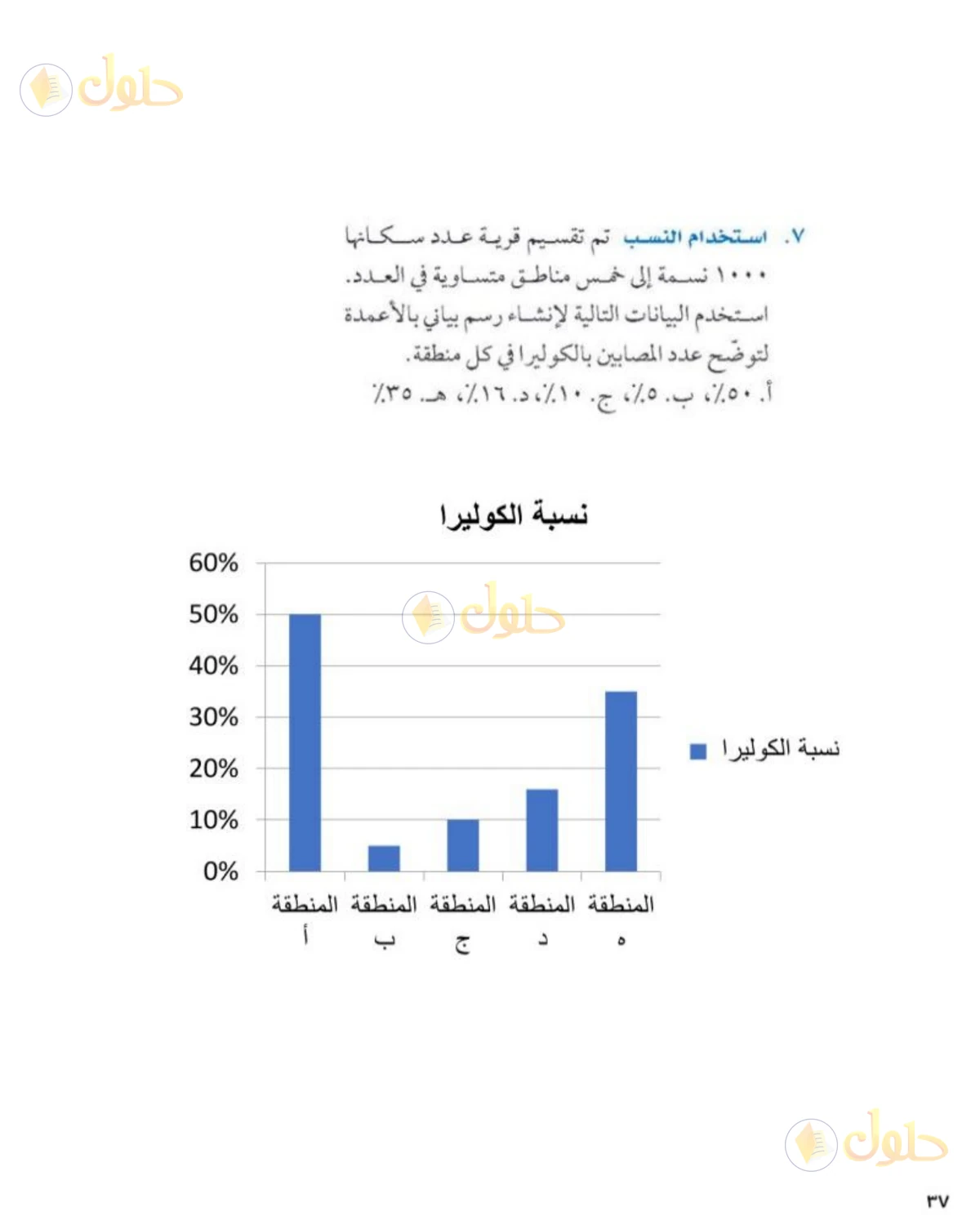 حلول

٧. استخدام النسب تم تقسيم قرية عدد سكانها ١٠٠٠ نسمة إلى خمس مناطق متساوية في العدد. استخدم البيانات التالية لإنشاء رسم بياني بالأعمدة لتوضح عدد المصابين بالكوليرا في كل منطقة.
أ. ٥٠٪، ب. ٥٪، ج. ١٠٪، د. ١٦٪، هـ. ٣٥٪

نسبة الكوليرا

60%
50%
40%
30%
20%
10%
0%

حلول

نسبة الكوليرا

المنطقة أ
المنطقة ب
المنطقة ج
المنطقة د
المنطقة ه

حلول

٣٧